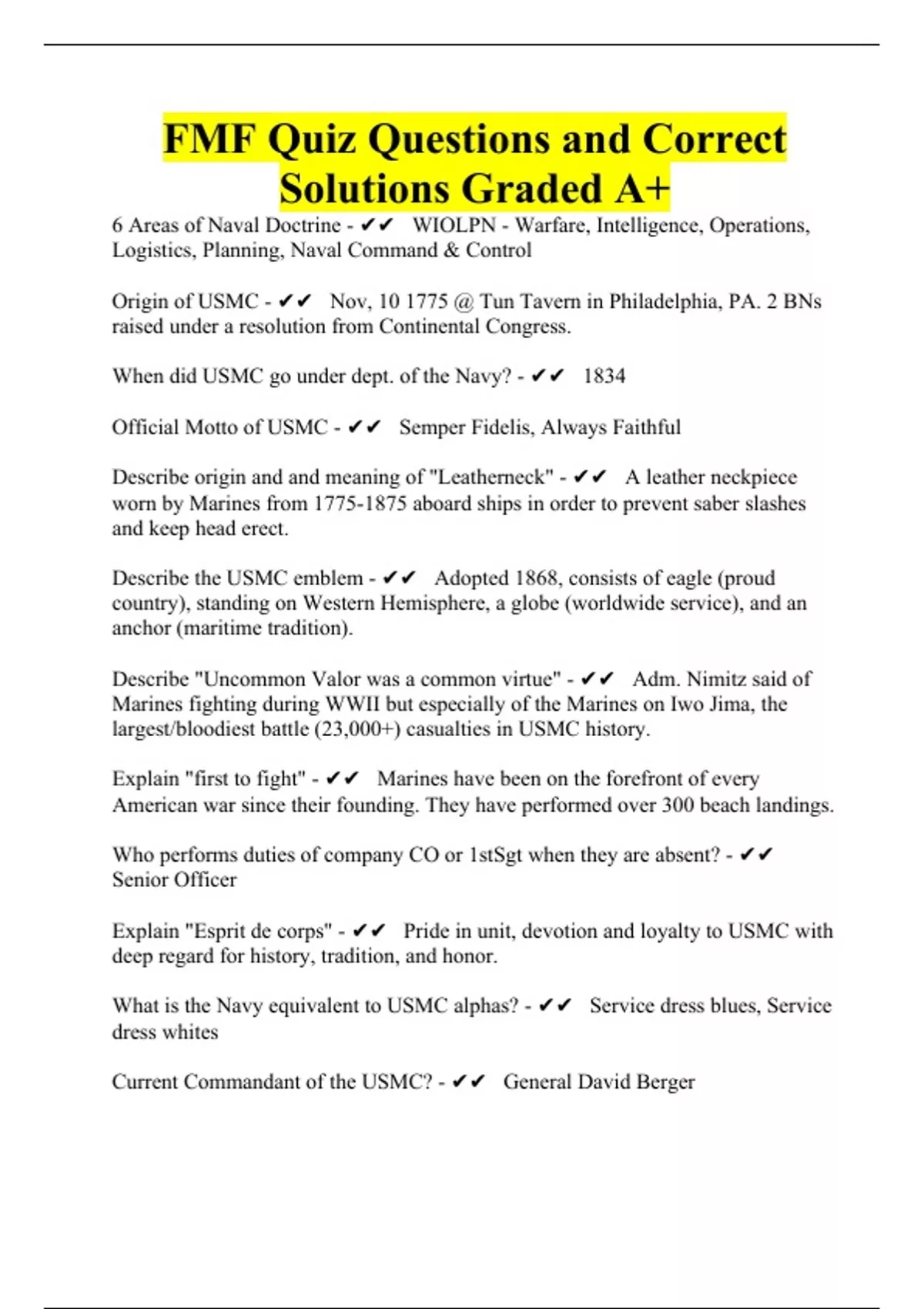 FMF Quiz Questions and Correct Solutions Graded A+

6 Areas of Naval Doctrine - ✔✔ WIOLPN - Warfare, Intelligence, Operations, Logistics, Planning, Naval Command & Control

Origin of USMC - ✔✔ Nov, 10 1775 @ Tun Tavern in Philadelphia, PA. 2 BNs raised under a resolution from Continental Congress.

When did USMC go under dept. of the Navy? - ✔✔ 1834

Official Motto of USMC - ✔✔ Semper Fidelis, Always Faithful

Describe origin and and meaning of "Leatherneck" - ✔✔ A leather neckpiece worn by Marines from 1775-1875 aboard ships in order to prevent saber slashes and keep head erect.

Describe the USMC emblem - ✔✔ Adopted 1868, consists of eagle (proud country), standing on Western Hemisphere, a globe (worldwide service), and an anchor (maritime tradition).

Describe "Uncommon Valor was a common virtue" - ✔✔ Adm. Nimitz said of Marines fighting during WWII but especially of the Marines on Iwo Jima, the largest/bloodiest battle (23,000+) casualties in USMC history.

Explain "first to fight" - ✔✔ Marines have been on the forefront of every American war since their founding. They have performed over 300 beach landings.

Who performs duties of company CO or 1stSgt when they are absent? - ✔✔ Senior Officer

Explain "Esprit de corps" - ✔✔ Pride in unit, devotion and loyalty to USMC with deep regard for history, tradition, and honor.

What is the Navy equivalent to USMC alphas? - ✔✔ Service dress blues, Service dress whites

Current Commandant of the USMC? - ✔✔ General David Berger